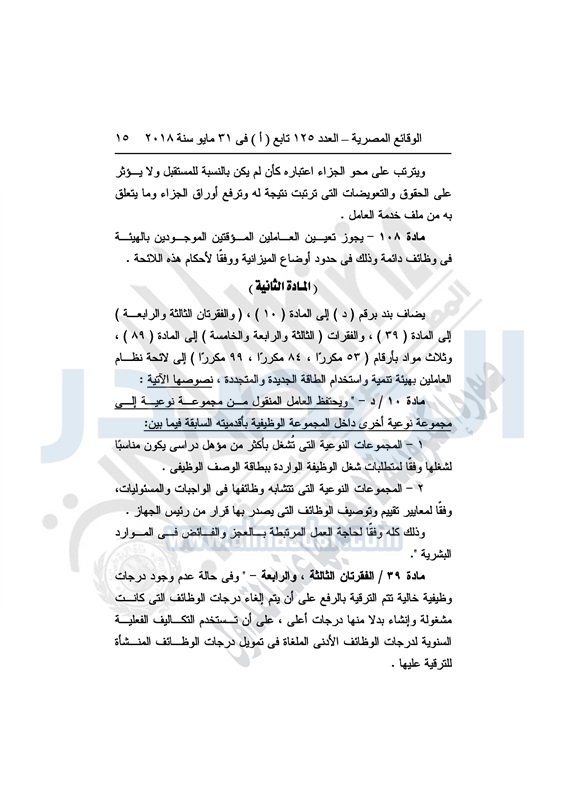 الوقائع المصرية – العدد ١٢٥ تابع ( أ ) فى ٣١ مايو سنة ٢٠١٨ ١٥

ويترتب على محو الجزاء اعتباره كأن لم يكن بالنسبة للمستقبل ولا يؤثر على الحقوق والتعويضات التى ترتبت نتيجة له وترفع أوراق الجزاء وما يتعلق به من ملف خدمة العامل .

مادة ١٠٨ – يجوز تعيين العاملين المؤقتين الموجودين بالهيئة فى وظائف دائمة وذلك فى حدود أوضاع الميزانية ووفقًا لأحكام هذه اللائحة .

( المادة الثانية )

يضاف بند برقم ( د ) إلى المادة ( ١٠ ) ، ( والفقرتان الثالثة والرابعة ) إلى المادة ( ٣٩ ) ، والفقرات ( الثالثة والرابعة والخامسة ) إلى المادة ( ٨٩ ) ، وثلاث مواد بأرقام ( ٥٣ مكررًا ، ٨٤ مكررًا ، ٩٩ مكررًا ) إلى لائحة نظام العاملين بهيئة تنمية واستخدام الطاقة الجديدة والمتجددة ، نصوصها الآتية :

مادة ١٠ / د – " ويحتفظ العامل المنقول من مجموعة نوعية إلى مجموعة نوعية أخرى داخل المجموعة الوظيفية بأقدميته السابقة فيما بين:

١ – المجموعات النوعية التى تُشغل بأكثر من مؤهل دراسى يكون مناسبًا لشغلها وفقًا لمتطلبات شغل الوظيفة الواردة ببطاقة الوصف الوظيفى .

٢ – المجموعات النوعية التى تتشابه وظائفها فى الواجبات والمسئوليات، وفقًا لمعايير تقييم وتوصيف الوظائف التى يصدر بها قرار من رئيس الجهاز .

وذلك كله وفقًا لحاجة العمل المرتبطة بالعجز والفائض فى الموارد البشرية ".

مادة ٣٩ / الفقرتان الثالثة ، والرابعة – " وفى حالة عدم وجود درجات وظيفية خالية تتم الترقية بالرفع على أن يتم إلغاء درجات الوظائف التى كانت مشغولة وإنشاء بدلا منها درجات أعلى ، على أن تستخدم التكاليف الفعلية السنوية لدرجات الوظائف الأدنى الملغاة فى تمويل درجات الوظائف المنشأة للترقية عليها .